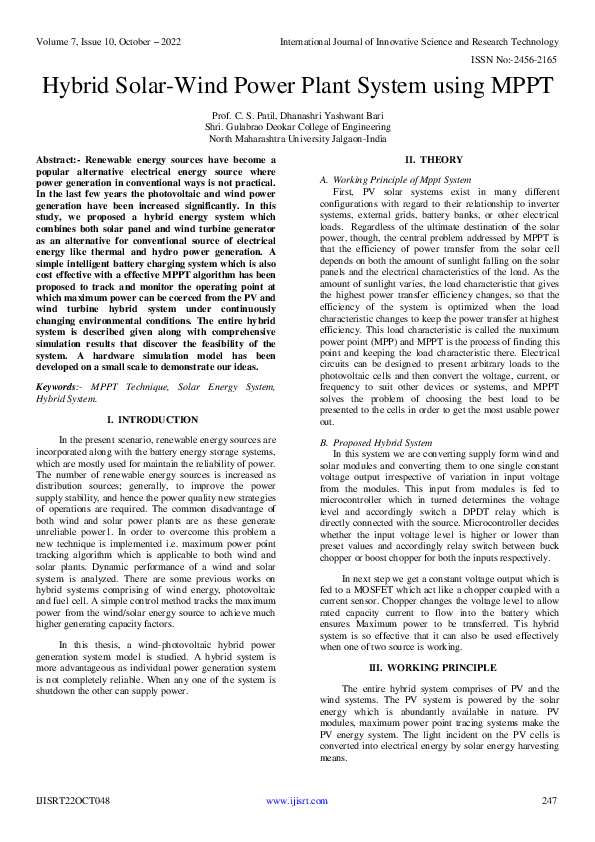 Volume 7, Issue 10, October – 2022

International Journal of Innovative Science and Research Technology

ISSN No:-2456-2165

Hybrid Solar-Wind Power Plant System using MPPT

Prof. C. S. Patil, Dhanashri Yashwant Bari
Shri. Gulabrao Deokar College of Engineering
North Maharashtra University Jalgaon-India

Abstract:- Renewable energy sources have become a popular alternative electrical energy source where power generation in conventional ways is not practical. In the last few years the photovoltaic and wind power generation have been increased significantly. In this study, we proposed a hybrid energy system which combines both solar panel and wind turbine generator as an alternative for conventional source of electrical energy like thermal and hydro power generation. A simple intelligent battery charging system which is also cost effective with a effective MPPT algorithm has been proposed to track and monitor the operating point at which maximum power can be coerced from the PV and wind turbine hybrid system under continuously changing environmental conditions. The entire hybrid system is described given along with comprehensive simulation results that discover the feasibility of the system. A hardware simulation model has been developed on a small scale to demonstrate our ideas.

Keywords:- MPPT Technique, Solar Energy System, Hybrid System.

I. INTRODUCTION

In the present scenario, renewable energy sources are incorporated along with the battery energy storage systems, which are mostly used for maintain the reliability of power. The number of renewable energy sources is increased as distribution sources; generally, to improve the power supply stability, and hence the power quality new strategies of operations are required. The common disadvantage of both wind and solar power plants are as these generate unreliable power1. In order to overcome this problem a new technique is implemented i.e. maximum power point tracking algorithm which is applicable to both wind and solar plants. Dynamic performance of a wind and solar system is analyzed. There are some previous works on hybrid systems comprising of wind energy, photovoltaic and fuel cell. A simple control method tracks the maximum power from the wind/solar energy source to achieve much higher generating capacity factors.

In this thesis, a wind-photovoltaic hybrid power generation system model is studied. A hybrid system is more advantageous as individual power generation system is not completely reliable. When any one of the system is shutdown the other can supply power.

II. THEORY

A. Working Principle of Mppt System
First, PV solar systems exist in many different configurations with regard to their relationship to inverter systems, external grids, battery banks, or other electrical loads. Regardless of the ultimate destination of the solar power, though, the central problem addressed by MPPT is that the efficiency of power transfer from the solar cell depends on both the amount of sunlight falling on the solar panels and the electrical characteristics of the load. As the amount of sunlight varies, the load characteristic that gives the highest power transfer efficiency changes, so that the efficiency of the system is optimized when the load characteristic changes to keep the power transfer at highest efficiency. This load characteristic is called the maximum power point (MPP) and MPPT is the process of finding this point and keeping the load characteristic there. Electrical circuits can be designed to present arbitrary loads to the photovoltaic cells and then convert the voltage, current, or frequency to suit other devices or systems, and MPPT solves the problem of choosing the best load to be presented to the cells in order to get the most usable power out.

B. Proposed Hybrid System
In this system we are converting supply form wind and solar modules and converting them to one single constant voltage output irrespective of variation in input voltage from the modules. This input from modules is fed to microcontroller which in turned determines the voltage level and accordingly switch a DPDT relay which is directly connected with the source. Microcontroller decides whether the input voltage level is higher or lower than preset values and accordingly relay switch between buck chopper or boost chopper for both the inputs respectively.

In next step we get a constant voltage output which is fed to a MOSFET which act like a chopper coupled with a current sensor. Chopper changes the voltage level to allow rated capacity current to flow into the battery which ensures Maximum power to be transferred. Tis hybrid system is so effective that it can also be used effectively when one of two source is working.

III. WORKING PRINCIPLE

The entire hybrid system comprises of PV and the wind systems. The PV system is powered by the solar energy which is abundantly available in nature. PV modules, maximum power point tracing systems make the PV energy system. The light incident on the PV cells is converted into electrical energy by solar energy harvesting means.

IJISRT22OCT048

www.ijisrt.com

247